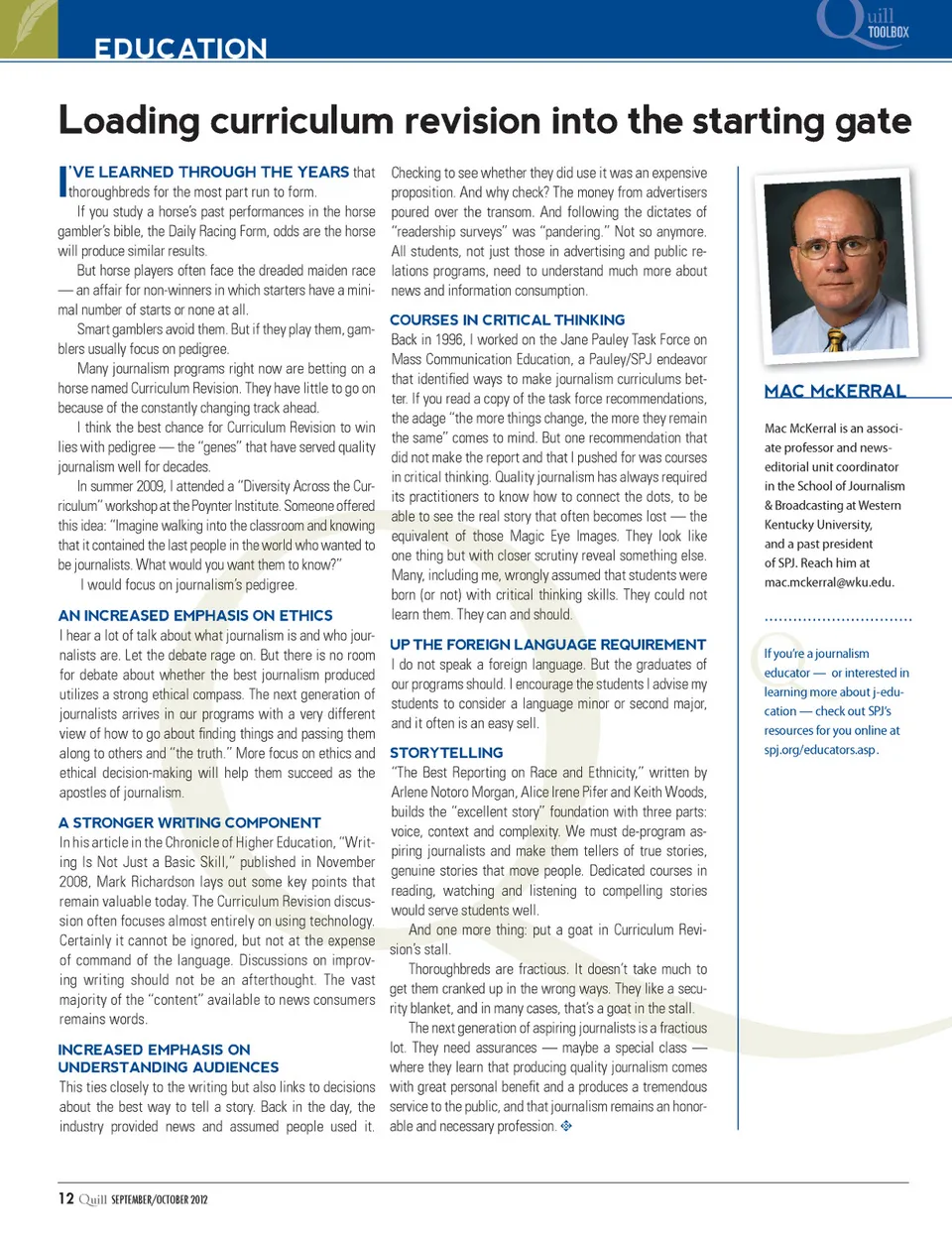 EDUCATION

Quill TOOLBOX

Loading curriculum revision into the starting gate

I'VE LEARNED THROUGH THE YEARS that thoroughbreds for the most part run to form.

If you study a horse's past performances in the horse gambler's bible, the Daily Racing Form, odds are the horse will produce similar results.

But horse players often face the dreaded maiden race — an affair for non-winners in which starters have a minimal number of starts or none at all.

Smart gamblers avoid them. But if they play them, gamblers usually focus on pedigree.

Many journalism programs right now are betting on a horse named Curriculum Revision. They have little to go on because of the constantly changing track ahead.

I think the best chance for Curriculum Revision to win lies with pedigree — the "genes" that have served quality journalism well for decades.

In summer 2009, I attended a "Diversity Across the Curriculum" workshop at the Poynter Institute. Someone offered this idea: "Imagine walking into the classroom and knowing that it contained the last people in the world who wanted to be journalists. What would you want them to know?"

I would focus on journalism's pedigree.

AN INCREASED EMPHASIS ON ETHICS
I hear a lot of talk about what journalism is and who journalists are. Let the debate rage on. But there is no room for debate about whether the best journalism produced utilizes a strong ethical compass. The next generation of journalists arrives in our programs with a very different view of how to go about finding things and passing them along to others and "the truth." More focus on ethics and ethical decision-making will help them succeed as the apostles of journalism.

A STRONGER WRITING COMPONENT
In his article in the Chronicle of Higher Education, "Writing Is Not Just a Basic Skill," published in November 2008, Mark Richardson lays out some key points that remain valuable today. The Curriculum Revision discussion often focuses almost entirely on using technology. Certainly it cannot be ignored, but not at the expense of command of the language. Discussions on improving writing should not be an afterthought. The vast majority of the "content" available to news consumers remains words.

INCREASED EMPHASIS ON UNDERSTANDING AUDIENCES
This ties closely to the writing but also links to decisions about the best way to tell a story. Back in the day, the industry provided news and assumed people used it. Checking to see whether they did use it was an expensive proposition. And why check? The money from advertisers poured over the transom. And following the dictates of "readership surveys" was "pandering." Not so anymore. All students, not just those in advertising and public relations programs, need to understand much more about news and information consumption.

COURSES IN CRITICAL THINKING
Back in 1996, I worked on the Jane Pauley Task Force on Mass Communication Education, a Pauley/SPJ endeavor that identified ways to make journalism curriculums better. If you read a copy of the task force recommendations, the adage "the more things change, the more they remain the same" comes to mind. But one recommendation that did not make the report and that I pushed for was courses in critical thinking. Quality journalism has always required its practitioners to know how to connect the dots, to be able to see the real story that often becomes lost — the equivalent of those Magic Eye Images. They look like one thing but with closer scrutiny reveal something else. Many, including me, wrongly assumed that students were born (or not) with critical thinking skills. They could not learn them. They can and should.

UP THE FOREIGN LANGUAGE REQUIREMENT
I do not speak a foreign language. But the graduates of our programs should. I encourage the students I advise my students to consider a language minor or second major, and it often is an easy sell.

STORYTELLING
"The Best Reporting on Race and Ethnicity," written by Arlene Notoro Morgan, Alice Irene Pifer and Keith Woods, builds the "excellent story" foundation with three parts: voice, context and complexity. We must de-program aspiring journalists and make them tellers of true stories, genuine stories that move people. Dedicated courses in reading, watching and listening to compelling stories would serve students well.

And one more thing: put a goat in Curriculum Revision's stall.

Thoroughbreds are fractious. It doesn't take much to get them cranked up in the wrong ways. They like a security blanket, and in many cases, that's a goat in the stall.

The next generation of aspiring journalists is a fractious lot. They need assurances — maybe a special class — where they learn that producing quality journalism comes with great personal benefit and a produces a tremendous service to the public, and that journalism remains an honorable and necessary profession.

MAC McKERRAL

Mac McKerral is an associate professor and news-editorial unit coordinator in the School of Journalism & Broadcasting at Western Kentucky University, and a past president of SPJ. Reach him at mac.mckerral@wku.edu.

If you're a journalism educator — or interested in learning more about j-education — check out SPJ's resources for you online at spj.org/educators.asp.

12 Quill SEPTEMBER/OCTOBER 2012